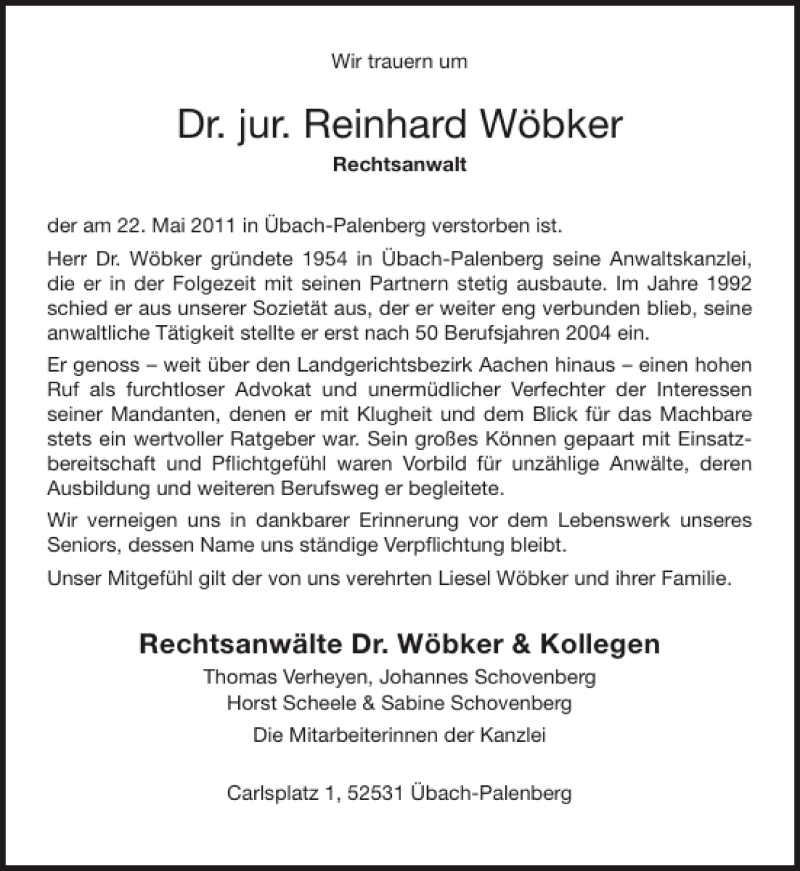 Wir trauern um

Dr. jur. Reinhard Wöbker

Rechtsanwalt

der am 22. Mai 2011 in Übach-Palenberg verstorben ist.

Herr Dr. Wöbker gründete 1954 in Übach-Palenberg seine Anwaltskanzlei, die er in der Folgezeit mit seinen Partnern stetig ausbaute. Im Jahre 1992 schied er aus unserer Sozietät aus, der er weiter eng verbunden blieb, seine anwaltliche Tätigkeit stellte er erst nach 50 Berufsjahren 2004 ein.

Er genoss – weit über den Landgerichtsbezirk Aachen hinaus – einen hohen Ruf als furchtloser Advokat und unermüdlicher Verfechter der Interessen seiner Mandanten, denen er mit Klugheit und dem Blick für das Machbare stets ein wertvoller Ratgeber war. Sein großes Können gepaart mit Einsatzbereitschaft und Pflichtgefühl waren Vorbild für unzählige Anwälte, deren Ausbildung und weiteren Berufsweg er begleitete.

Wir verneigen uns in dankbarer Erinnerung vor dem Lebenswerk unseres Seniors, dessen Name uns ständige Verpflichtung bleibt.

Unser Mitgefühl gilt der von uns verehrten Liesel Wöbker und ihrer Familie.

Rechtsanwälte Dr. Wöbker & Kollegen

Thomas Verheyen, Johannes Schovenberg
Horst Scheele & Sabine Schovenberg

Die Mitarbeiterinnen der Kanzlei

Carlsplatz 1, 52531 Übach-Palenberg